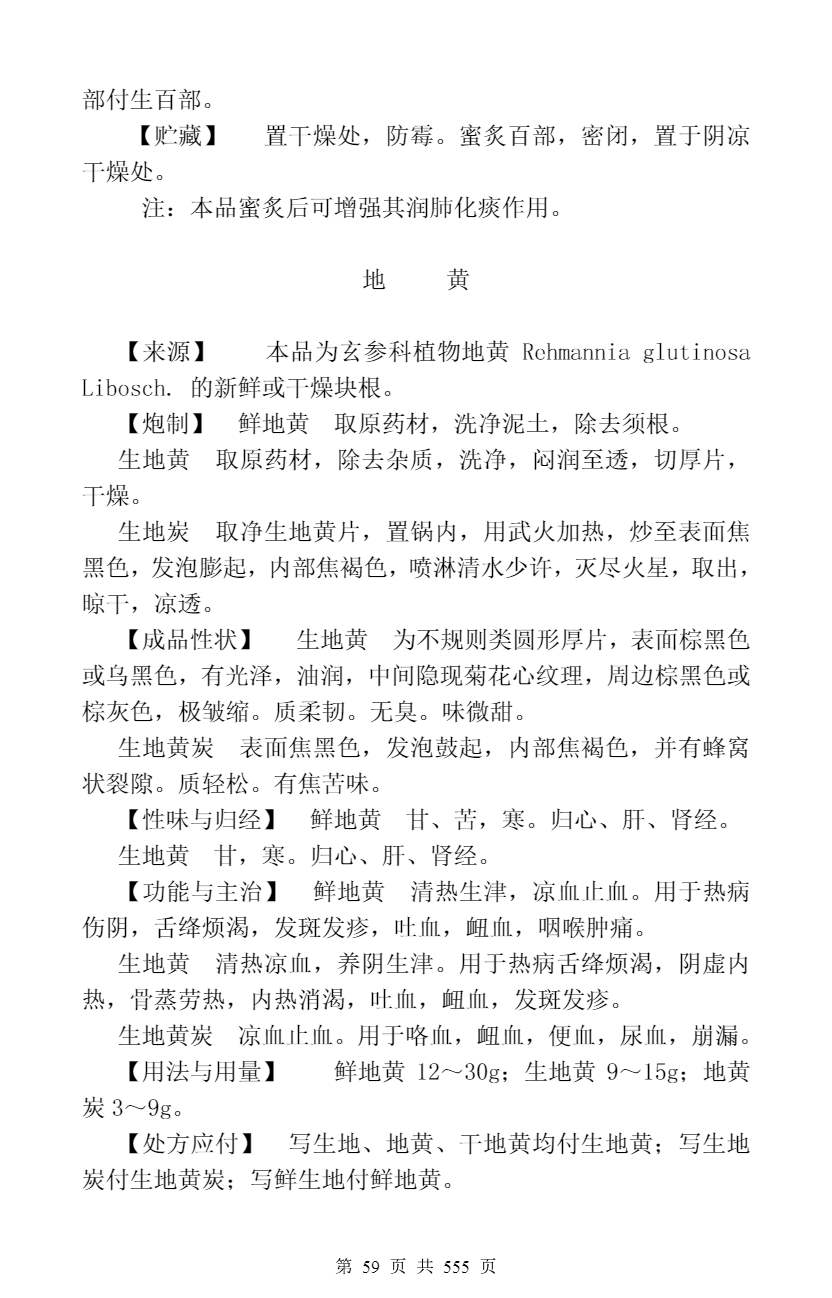 部付生百部。

【贮藏】 置干燥处，防霉。蜜炙百部，密闭，置于阴凉干燥处。

注：本品蜜炙后可增强其润肺化痰作用。

地 黄

【来源】 本品为玄参科植物地黄 Rehmannia glutinosa Libosch. 的新鲜或干燥块根。

【炮制】 鲜地黄 取原药材，洗净泥土，除去须根。

生地黄 取原药材，除去杂质，洗净，闷润至透，切厚片，干燥。

生地炭 取净生地黄片，置锅内，用武火加热，炒至表面焦黑色，发泡膨起，内部焦褐色，喷淋清水少许，灭尽火星，取出，晾干，凉透。

【成品性状】 生地黄 为不规则类圆形厚片，表面棕黑色或乌黑色，有光泽，油润，中间隐现菊花心纹理，周边棕黑色或棕灰色，极皱缩。质柔韧。无臭。味微甜。

生地黄炭 表面焦黑色，发泡鼓起，内部焦褐色，并有蜂窝状裂隙。质轻松。有焦苦味。

【性味与归经】 鲜地黄 甘、苦，寒。归心、肝、肾经。

生地黄 甘，寒。归心、肝、肾经。

【功能与主治】 鲜地黄 清热生津，凉血止血。用于热病伤阴，舌绛烦渴，发斑发疹，吐血，衄血，咽喉肿痛。

生地黄 清热凉血，养阴生津。用于热病舌绛烦渴，阴虚内热，骨蒸劳热，内热消渴，吐血，衄血，发斑发疹。

生地黄炭 凉血止血。用于咯血，衄血，便血，尿血，崩漏。

【用法与用量】 鲜地黄 12～30g；生地黄 9～15g；地黄炭 3～9g。

【处方应付】 写生地、地黄、干地黄均付生地黄；写生地炭付生地黄炭；写鲜生地付鲜地黄。

第 59 页 共 555 页